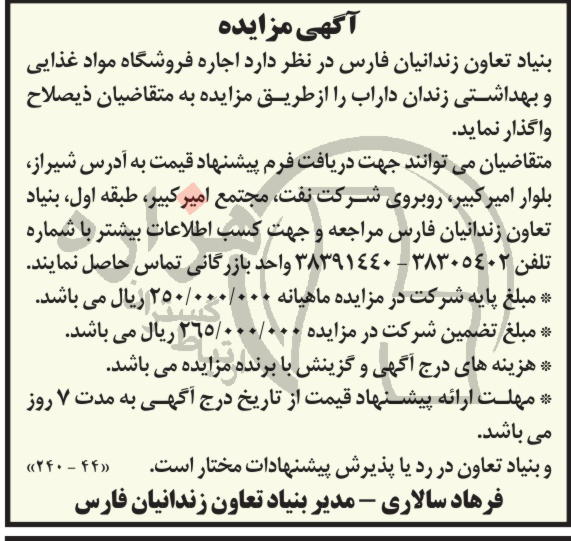 آگهی مزایده

بنیاد تعاون زندانیان فارس در نظر دارد اجاره فروشگاه مواد غذایی و بهداشتی زندان داراب را ازطریق مزایده به متقاضیان ذیصلاح واگذار نماید.

متقاضیان می توانند جهت دریافت فرم پیشنهاد قیمت به آدرس شیراز، بلوار امیرکبیر، روبروی شرکت نفت، مجتمع امیرکبیر، طبقه اول، بنیاد تعاون زندانیان فارس مراجعه و جهت کسب اطلاعات بیشتر با شماره تلفن ۳۸۳۰۵۴۰۲ - ۳۸۳۹۱۴۴۰ واحد بازرگانی تماس حاصل نمایند.

* مبلغ پایه شرکت در مزایده ماهیانه ۲۵۰/۰۰۰/۰۰۰ ریال می باشد.

* مبلغ تضمین شرکت در مزایده ۲۶۵/۰۰۰/۰۰۰ ریال می باشد.

* هزینه های درج آگهی و گزینش با برنده مزایده می باشد.

* مهلت ارائه پیشنهاد قیمت از تاریخ درج آگهی به مدت ۷ روز می باشد.

و بنیاد تعاون در رد یا پذیرش پیشنهادات مختار است. «۴۴ - ۲۴۰»

فرهاد سالاری - مدیر بنیاد تعاون زندانیان فارس